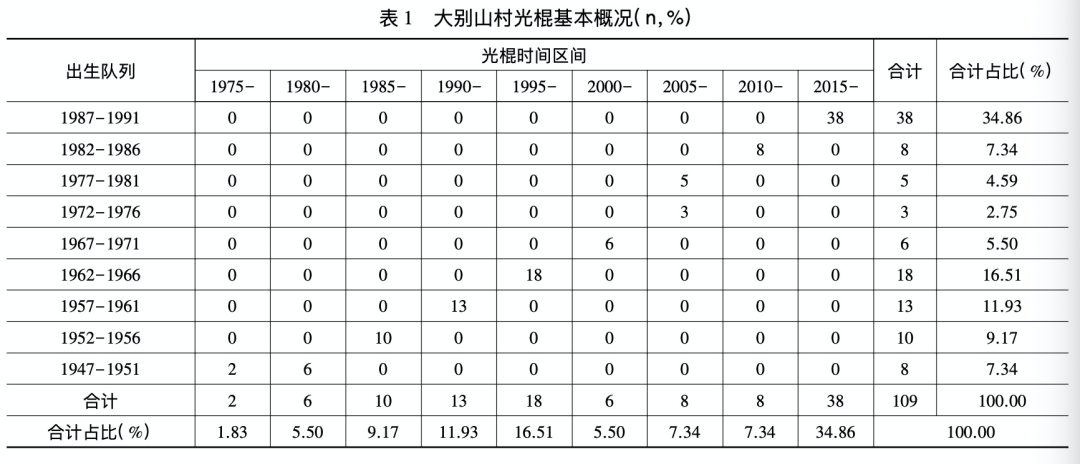 表 1　大别山村光棍基本概况( n,%)

| 出生队列 | 光棍时间区间 | | | | | | | | | 合计 | 合计占比( %) |
|---|---|---|---|---|---|---|---|---|---|---|---|
| | 1975- | 1980- | 1985- | 1990- | 1995- | 2000- | 2005- | 2010- | 2015- | | |
| 1987-1991 | 0 | 0 | 0 | 0 | 0 | 0 | 0 | 0 | 38 | 38 | 34.86 |
| 1982-1986 | 0 | 0 | 0 | 0 | 0 | 0 | 0 | 8 | 0 | 8 | 7.34 |
| 1977-1981 | 0 | 0 | 0 | 0 | 0 | 0 | 5 | 0 | 0 | 5 | 4.59 |
| 1972-1976 | 0 | 0 | 0 | 0 | 0 | 0 | 3 | 0 | 0 | 3 | 2.75 |
| 1967-1971 | 0 | 0 | 0 | 0 | 0 | 6 | 0 | 0 | 0 | 6 | 5.50 |
| 1962-1966 | 0 | 0 | 0 | 0 | 18 | 0 | 0 | 0 | 0 | 18 | 16.51 |
| 1957-1961 | 0 | 0 | 0 | 13 | 0 | 0 | 0 | 0 | 0 | 13 | 11.93 |
| 1952-1956 | 0 | 0 | 10 | 0 | 0 | 0 | 0 | 0 | 0 | 10 | 9.17 |
| 1947-1951 | 2 | 6 | 0 | 0 | 0 | 0 | 0 | 0 | 0 | 8 | 7.34 |
| 合计 | 2 | 6 | 10 | 13 | 18 | 6 | 8 | 8 | 38 | 109 | 100.00 |
| 合计占比( %) | 1.83 | 5.50 | 9.17 | 11.93 | 16.51 | 5.50 | 7.34 | 7.34 | 34.86 | 100.00 | |